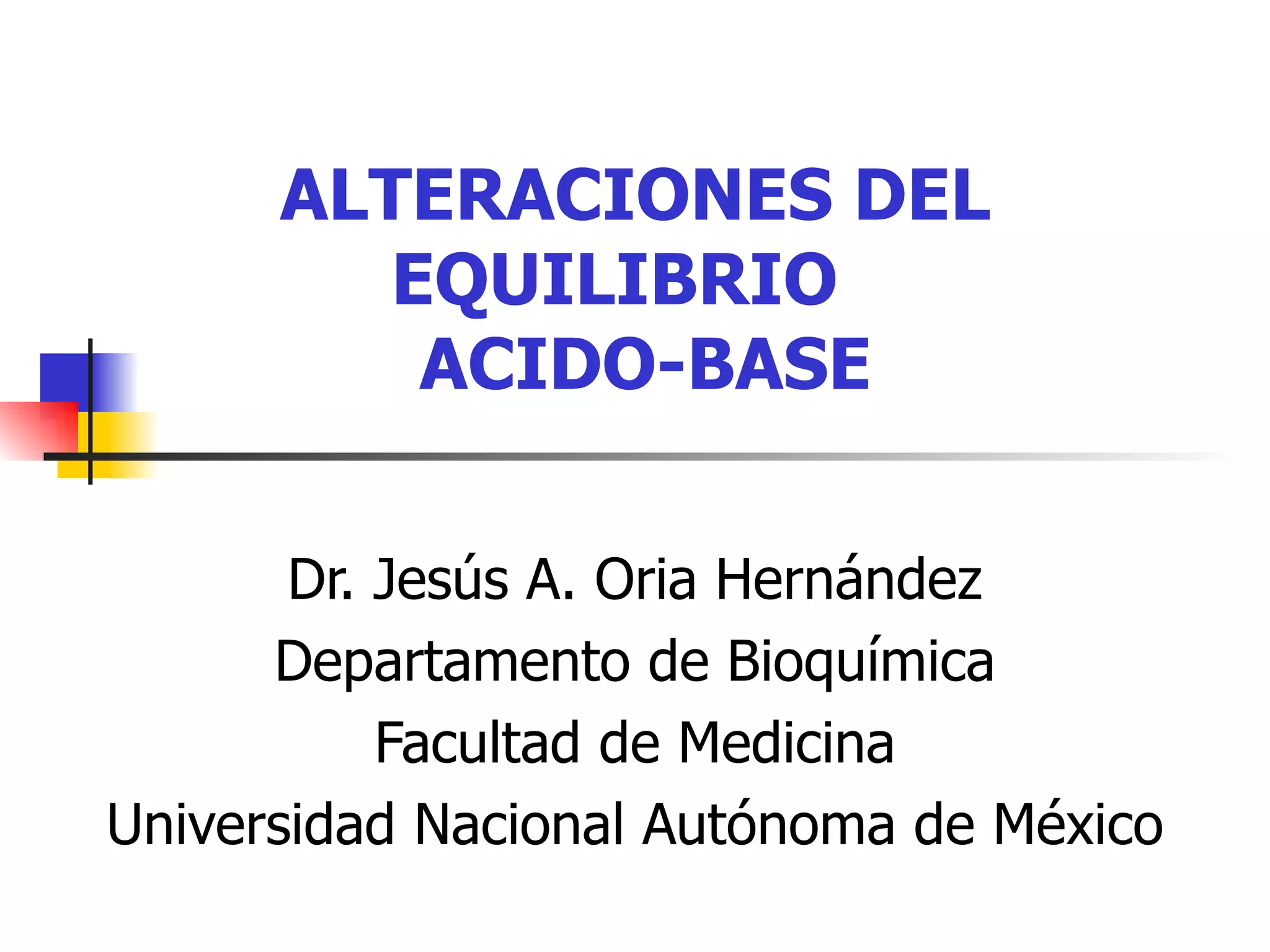 ALTERACIONES DEL EQUILIBRIO ACIDO-BASE

Dr. Jesús A. Oria Hernández
Departamento de Bioquímica
Facultad de Medicina
Universidad Nacional Autónoma de México